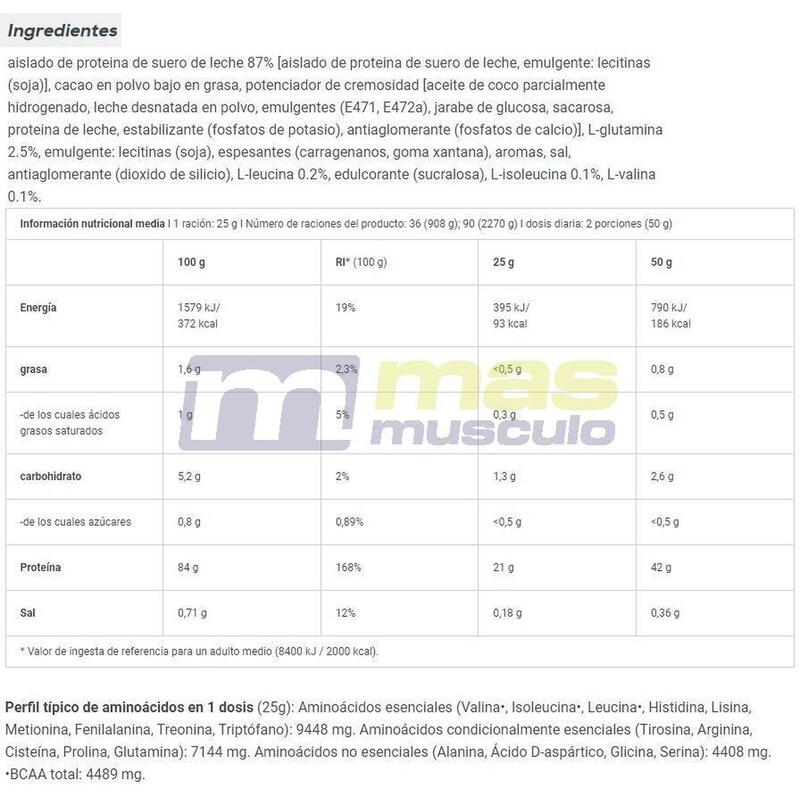 Ingredientes

aislado de proteina de suero de leche 87% [aislado de proteina de suero de leche, emulgente: lecitinas (soja)], cacao en polvo bajo en grasa, potenciador de cremosidad [aceite de coco parcialmente hidrogenado, leche desnatada en polvo, emulgentes (E471, E472a), jarabe de glucosa, sacarosa, proteina de leche, estabilizante (fosfatos de potasio), antiaglomerante (fosfatos de calcio)], L-glutamina 2.5%, emulgente: lecitinas (soja), espesantes (carragenanos, goma xantana), aromas, sal, antiaglomerante (dioxido de silicio), L-leucina 0.2%, edulcorante (sucralosa), L-isoleucina 0.1%, L-valina 0.1%.

Información nutricional media I 1 ración: 25 g I Número de raciones del producto: 36 (908 g); 90 (2270 g) I dosis diaria: 2 porciones (50 g)

| | 100 g | RI* (100 g) | 25 g | 50 g |
|---|---|---|---|---|
| Energía | 1579 kJ/ 372 kcal | 19% | 395 kJ/ 93 kcal | 790 kJ/ 186 kcal |
| grasa | 1,6 g | 2,3% | <0,5 g | 0,8 g |
| -de los cuales ácidos grasos saturados | 1 g | 5% | 0,3 g | 0,5 g |
| carbohidrato | 5,2 g | 2% | 1,3 g | 2,6 g |
| -de los cuales azúcares | 0,8 g | 0,89% | <0,5 g | <0,5 g |
| Proteína | 84 g | 168% | 21 g | 42 g |
| Sal | 0,71 g | 12% | 0,18 g | 0,36 g |

* Valor de ingesta de referencia para un adulto medio (8400 kJ / 2000 kcal).

mas musculo

Perfil típico de aminoácidos en 1 dosis (25g): Aminoácidos esenciales (Valina•, Isoleucina•, Leucina•, Histidina, Lisina, Metionina, Fenilalanina, Treonina, Triptófano): 9448 mg. Aminoácidos condicionalmente esenciales (Tirosina, Arginina, Cisteína, Prolina, Glutamina): 7144 mg. Aminoácidos no esenciales (Alanina, Ácido D-aspártico, Glicina, Serina): 4408 mg. •BCAA total: 4489 mg.